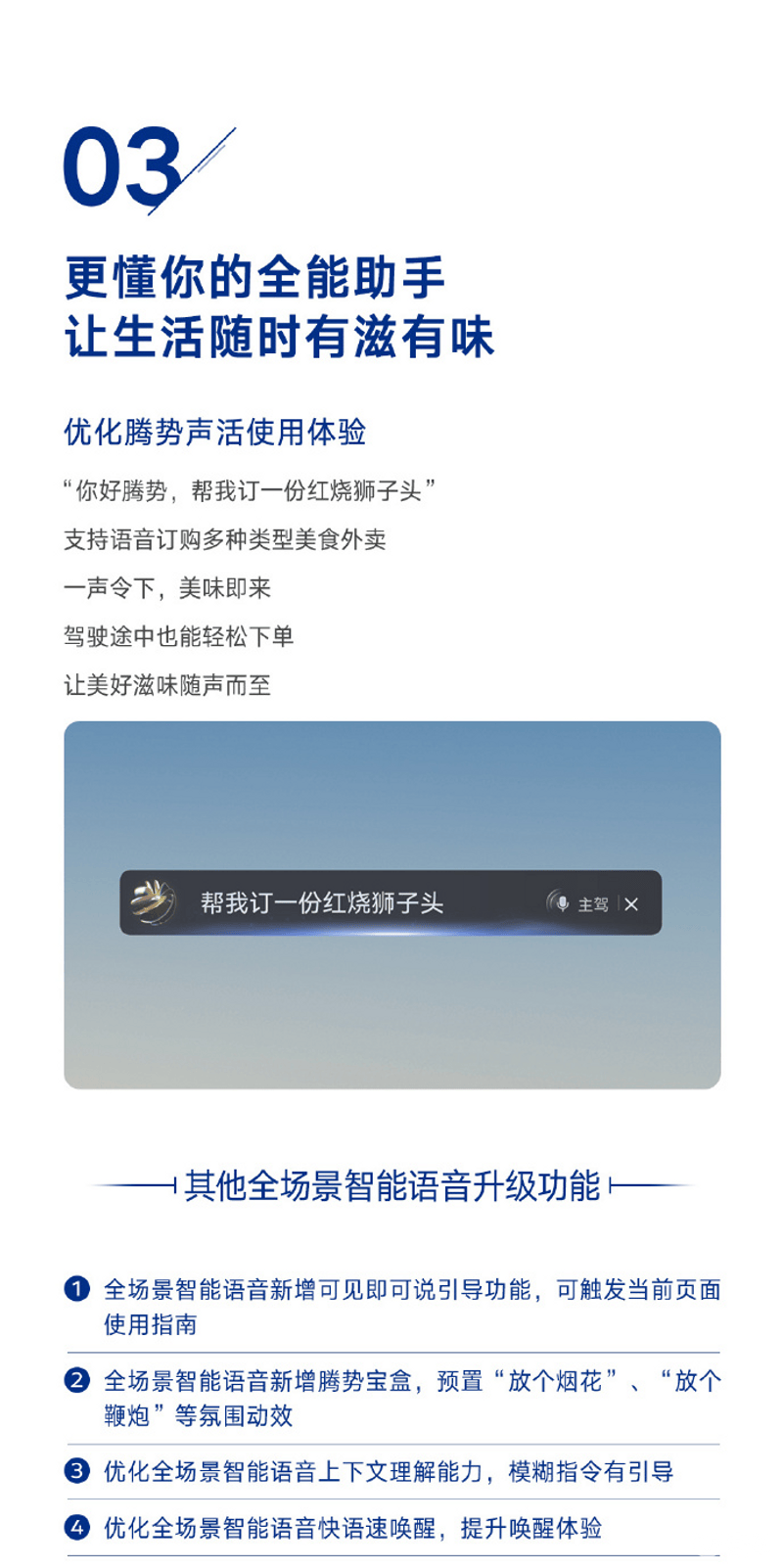 03

更懂你的全能助手
让生活随时有滋有味

优化腾势声活使用体验

“你好腾势，帮我订一份红烧狮子头”
支持语音订购多种类型美食外卖
一声令下，美味即来
驾驶途中也能轻松下单
让美好滋味随声而至

帮我订一份红烧狮子头 主驾

其他全场景智能语音升级功能

1 全场景智能语音新增可见即可说引导功能，可触发当前页面使用指南

2 全场景智能语音新增腾势宝盒，预置“放个烟花”、“放个鞭炮”等氛围动效

3 优化全场景智能语音上下文理解能力，模糊指令有引导

4 优化全场景智能语音快语速唤醒，提升唤醒体验